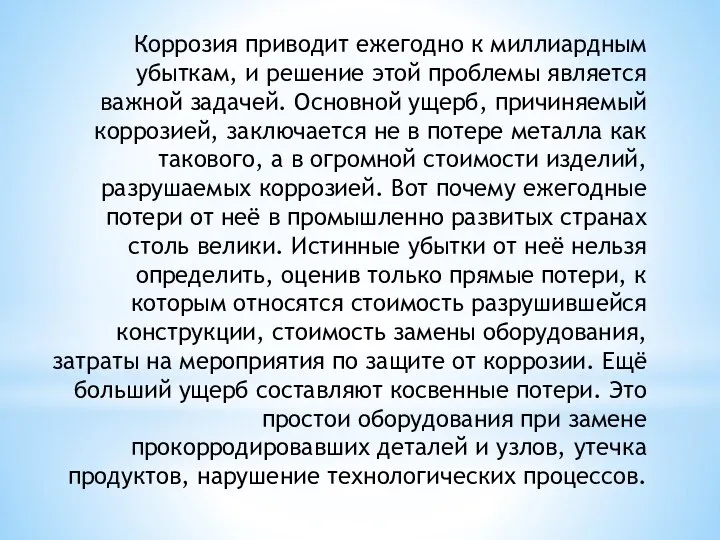 Коррозия приводит ежегодно к миллиардным убыткам, и решение этой проблемы является важной задачей. Основной ущерб, причиняемый коррозией, заключается не в потере металла как такового, а в огромной стоимости изделий, разрушаемых коррозией. Вот почему ежегодные потери от неё в промышленно развитых странах столь велики. Истинные убытки от неё нельзя определить, оценив только прямые потери, к которым относятся стоимость разрушившейся конструкции, стоимость замены оборудования, затраты на мероприятия по защите от коррозии. Ещё больший ущерб составляют косвенные потери. Это простои оборудования при замене прокорродировавших деталей и узлов, утечка продуктов, нарушение технологических процессов.